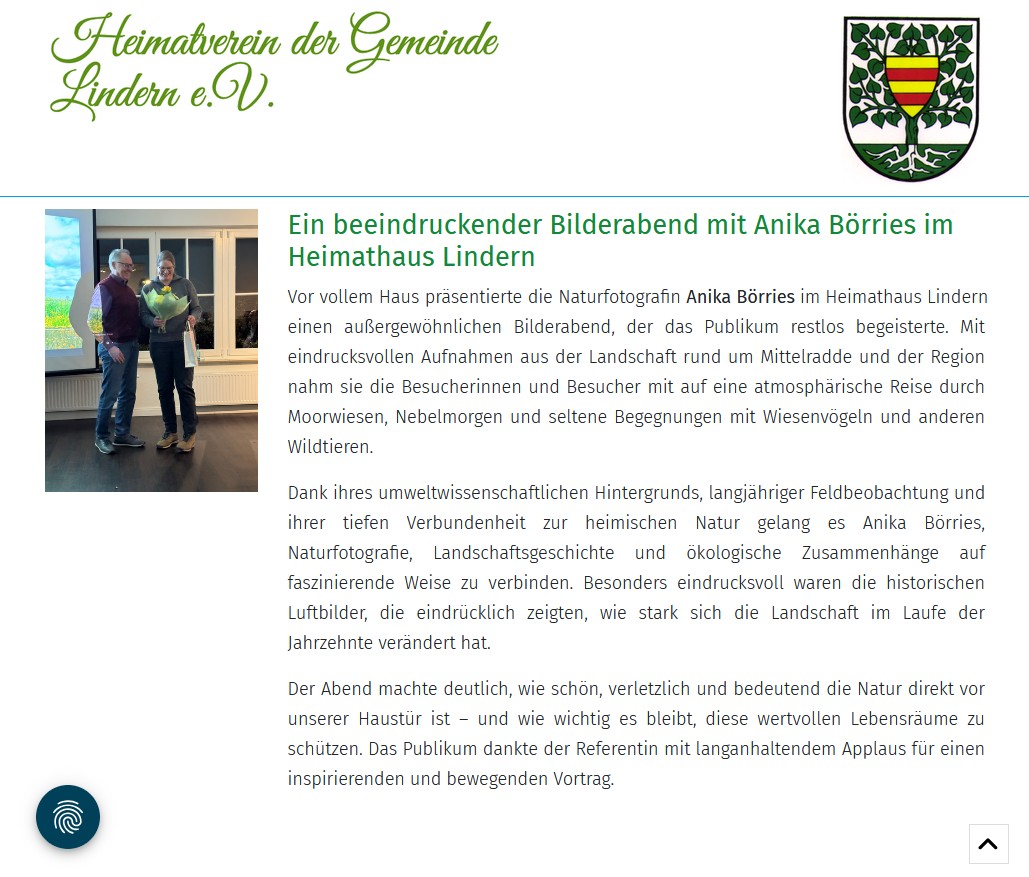 Heimatverein der Gemeinde Lindern e.V.

Ein beeindruckender Bilderabend mit Anika Börries im Heimathaus Lindern

Vor vollem Haus präsentierte die Naturfotografin Anika Börries im Heimathaus Lindern einen außergewöhnlichen Bilderabend, der das Publikum restlos begeisterte. Mit eindrucksvollen Aufnahmen aus der Landschaft rund um Mittelradde und der Region nahm sie die Besucherinnen und Besucher mit auf eine atmosphärische Reise durch Moorwiesen, Nebelmorgen und seltene Begegnungen mit Wiesenvögeln und anderen Wildtieren.

Dank ihres umweltwissenschaftlichen Hintergrunds, langjähriger Feldbeobachtung und ihrer tiefen Verbundenheit zur heimischen Natur gelang es Anika Börries, Naturfotografie, Landschaftsgeschichte und ökologische Zusammenhänge auf faszinierende Weise zu verbinden. Besonders eindrucksvoll waren die historischen Luftbilder, die eindrücklich zeigten, wie stark sich die Landschaft im Laufe der Jahrzehnte verändert hat.

Der Abend machte deutlich, wie schön, verletzlich und bedeutend die Natur direkt vor unserer Haustür ist – und wie wichtig es bleibt, diese wertvollen Lebensräume zu schützen. Das Publikum dankte der Referentin mit langanhaltendem Applaus für einen inspirierenden und bewegenden Vortrag.